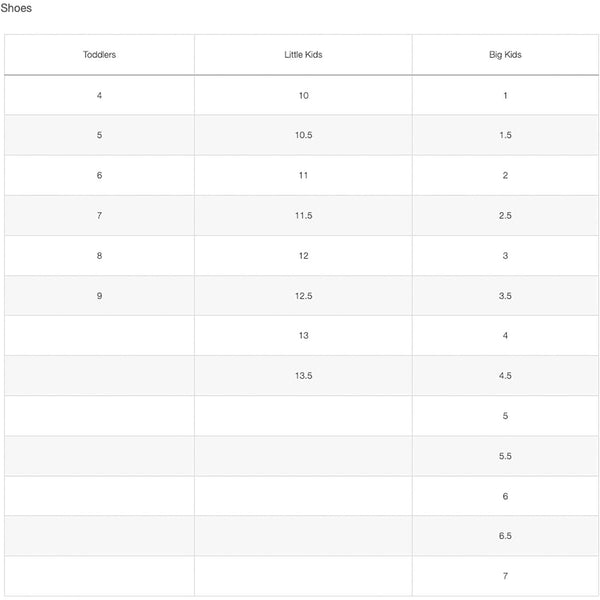 Shoes

| Toddlers | Little Kids | Big Kids |
|---|---|---|
| 4 | 10 | 1 |
| 5 | 10.5 | 1.5 |
| 6 | 11 | 2 |
| 7 | 11.5 | 2.5 |
| 8 | 12 | 3 |
| 9 | 12.5 | 3.5 |
| | 13 | 4 |
| | 13.5 | 4.5 |
| | | 5 |
| | | 5.5 |
| | | 6 |
| | | 6.5 |
| | | 7 |